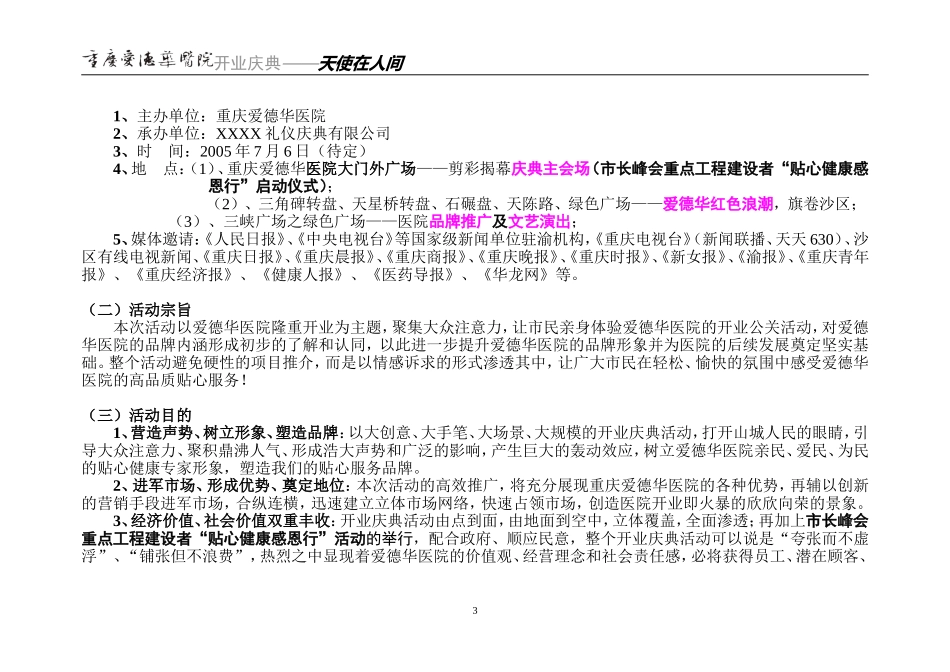 重庆爱德华医院开业庆典——天使在人间

1、主办单位：重庆爱德华医院
2、承办单位：XXXX 礼仪庆典有限公司
3、时　间：2005 年 7 月 6 日（待定）
4、地　点：（1）、重庆爱德华医院大门外广场——剪彩揭幕庆典主会场（市长峰会重点工程建设者“贴心健康感恩行”启动仪式）；
（2）、三角碑转盘、天星桥转盘、石碾盘、天陈路、绿色广场——爱德华红色浪潮，旗卷沙区；
（3）、三峡广场之绿色广场——医院品牌推广及文艺演出；
5、媒体邀请：《人民日报》、《中央电视台》等国家级新闻单位驻渝机构，《重庆电视台》（新闻联播、天天 630）、沙区有线电视新闻、《重庆日报》、《重庆晨报》、《重庆商报》、《重庆晚报》、《重庆时报》、《新女报》、《渝报》、《重庆青年报》、《重庆经济报》、《健康人报》、《医药导报》、《华龙网》等。

（二）活动宗旨
本次活动以爱德华医院隆重开业为主题，聚集大众注意力，让市民亲身体验爱德华医院的开业公关活动，对爱德华医院的品牌内涵形成初步的了解和认同，以此进一步提升爱德华医院的品牌形象并为医院的后续发展奠定坚实基础。整个活动避免硬性的项目推介，而是以情感诉求的形式渗透其中，让广大市民在轻松、愉快的氛围中感受爱德华医院的高品质贴心服务！

（三）活动目的
1、营造声势、树立形象、塑造品牌：以大创意、大手笔、大场景、大规模的开业庆典活动，打开山城人民的眼睛，引导大众注意力、聚积鼎沸人气、形成浩大声势和广泛的影响，产生巨大的轰动效应，树立爱德华医院亲民、爱民、为民的贴心健康专家形象，塑造我们的贴心服务品牌。
2、进军市场、形成优势、奠定地位：本次活动的高效推广，将充分展现重庆爱德华医院的各种优势，再辅以创新的营销手段进军市场，合纵连横，迅速建立立体市场网络，快速占领市场，创造医院开业即火暴的欣欣向荣的景象。
3、经济价值、社会价值双重丰收：开业庆典活动由点到面，由地面到空中，立体覆盖，全面渗透；再加上市长峰会重点工程建设者“贴心健康感恩行”活动的举行，配合政府、顺应民意，整个开业庆典活动可以说是“夸张而不虚浮”、“铺张但不浪费”，热烈之中显现着爱德华医院的价值观、经营理念和社会责任感，必将获得员工、潜在顾客、

3